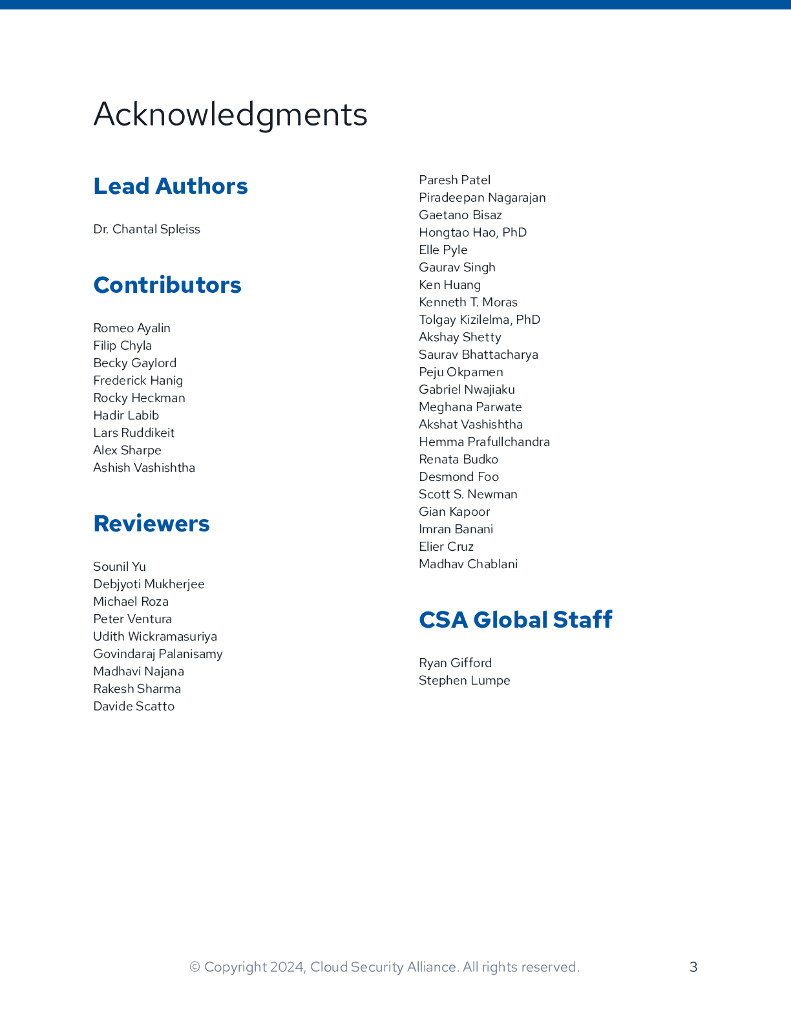 Acknowledgments

Lead Authors

Dr. Chantal Spleiss

Contributors

Romeo Ayalin
Filip Chyla
Becky Gaylord
Frederick Hanig
Rocky Heckman
Hadir Labib
Lars Ruddikeit
Alex Sharpe
Ashish Vashishtha

Reviewers

Sounil Yu
Debjyoti Mukherjee
Michael Roza
Peter Ventura
Udith Wickramasuriya
Govindaraj Palanisamy
Madhavi Najana
Rakesh Sharma
Davide Scatto
Paresh Patel
Piradeepan Nagarajan
Gaetano Bisaz
Hongtao Hao, PhD
Elle Pyle
Gaurav Singh
Ken Huang
Kenneth T. Moras
Tolgay Kizilelma, PhD
Akshay Shetty
Saurav Bhattacharya
Peju Okpamen
Gabriel Nwajiaku
Meghana Parwate
Akshat Vashishtha
Hemma Prafullchandra
Renata Budko
Desmond Foo
Scott S. Newman
Gian Kapoor
Imran Banani
Elier Cruz
Madhav Chablani

CSA Global Staff

Ryan Gifford
Stephen Lumpe

© Copyright 2024, Cloud Security Alliance. All rights reserved.

3